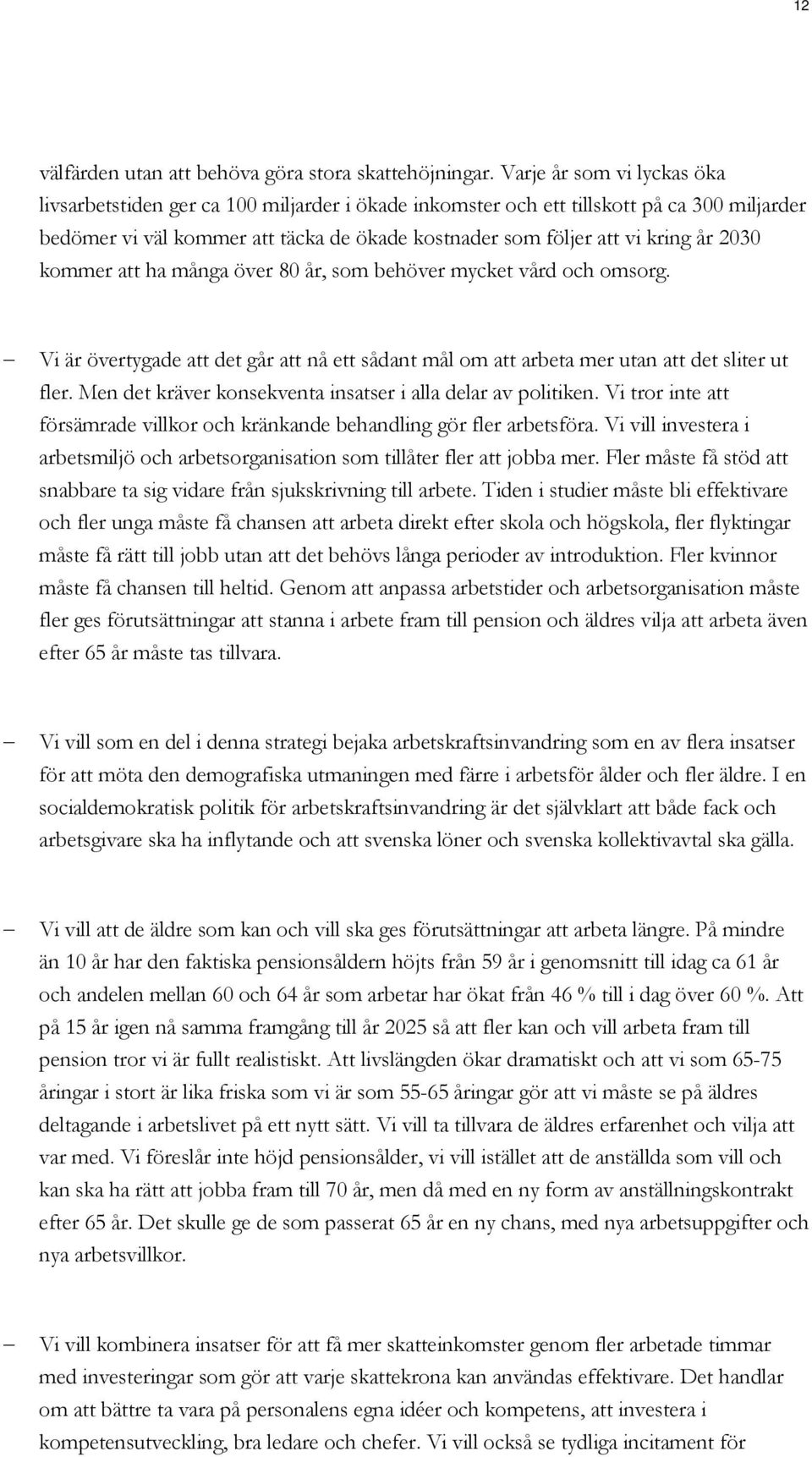 12

välfärden utan att behöva göra stora skattehöjningar. Varje år som vi lyckas öka livsarbetstiden ger ca 100 miljarder i ökade inkomster och ett tillskott på ca 300 miljarder bedömer vi väl kommer att täcka de ökade kostnader som följer att vi kring år 2030 kommer att ha många över 80 år, som behöver mycket vård och omsorg.

– Vi är övertygade att det går att nå ett sådant mål om att arbeta mer utan att det sliter ut fler. Men det kräver konsekventa insatser i alla delar av politiken. Vi tror inte att försämrade villkor och kränkande behandling gör fler arbetsföra. Vi vill investera i arbetsmiljö och arbetsorganisation som tillåter fler att jobba mer. Fler måste få stöd att snabbare ta sig vidare från sjukskrivning till arbete. Tiden i studier måste bli effektivare och fler unga måste få chansen att arbeta direkt efter skola och högskola, fler flyktingar måste få rätt till jobb utan att det behövs långa perioder av introduktion. Fler kvinnor måste få chansen till heltid. Genom att anpassa arbetstider och arbetsorganisation måste fler ges förutsättningar att stanna i arbete fram till pension och äldres vilja att arbeta även efter 65 år måste tas tillvara.

– Vi vill som en del i denna strategi bejaka arbetskraftsinvandring som en av flera insatser för att möta den demografiska utmaningen med färre i arbetsför ålder och fler äldre. I en socialdemokratisk politik för arbetskraftsinvandring är det självklart att både fack och arbetsgivare ska ha inflytande och att svenska löner och svenska kollektivavtal ska gälla.

– Vi vill att de äldre som kan och vill ska ges förutsättningar att arbeta längre. På mindre än 10 år har den faktiska pensionsåldern höjts från 59 år i genomsnitt till idag ca 61 år och andelen mellan 60 och 64 år som arbetar har ökat från 46 % till i dag över 60 %. Att på 15 år igen nå samma framgång till år 2025 så att fler kan och vill arbeta fram till pension tror vi är fullt realistiskt. Att livslängden ökar dramatiskt och att vi som 65-75 åringar i stort är lika friska som vi är som 55-65 åringar gör att vi måste se på äldres deltagande i arbetslivet på ett nytt sätt. Vi vill ta tillvara de äldres erfarenhet och vilja att var med. Vi föreslår inte höjd pensionsålder, vi vill istället att de anställda som vill och kan ska ha rätt att jobba fram till 70 år, men då med en ny form av anställningskontrakt efter 65 år. Det skulle ge de som passerat 65 år en ny chans, med nya arbetsuppgifter och nya arbetsvillkor.

– Vi vill kombinera insatser för att få mer skatteinkomster genom fler arbetade timmar med investeringar som gör att varje skattekrona kan användas effektivare. Det handlar om att bättre ta vara på personalens egna idéer och kompetens, att investera i kompetensutveckling, bra ledare och chefer. Vi vill också se tydliga incitament för